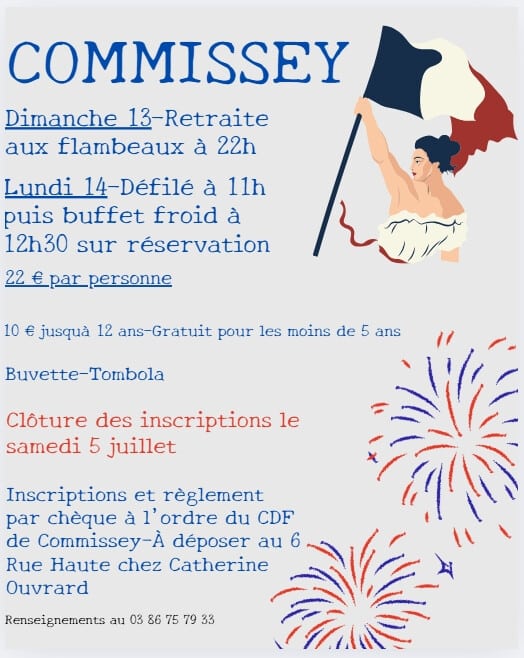 COMMISSEY

Dimanche 13-Retraite aux flambeaux à 22h

Lundi 14-Défilé à 11h puis buffet froid à 12h30 sur réservation

22 € par personne

10 € jusquà 12 ans-Gratuit pour les moins de 5 ans

Buvette-Tombola

Clôture des inscriptions le samedi 5 juillet

Inscriptions et règlement par chèque à l'ordre du CDF de Commissey-À déposer au 6 Rue Haute chez Catherine Ouvrard

Renseignements au 03 86 75 79 33